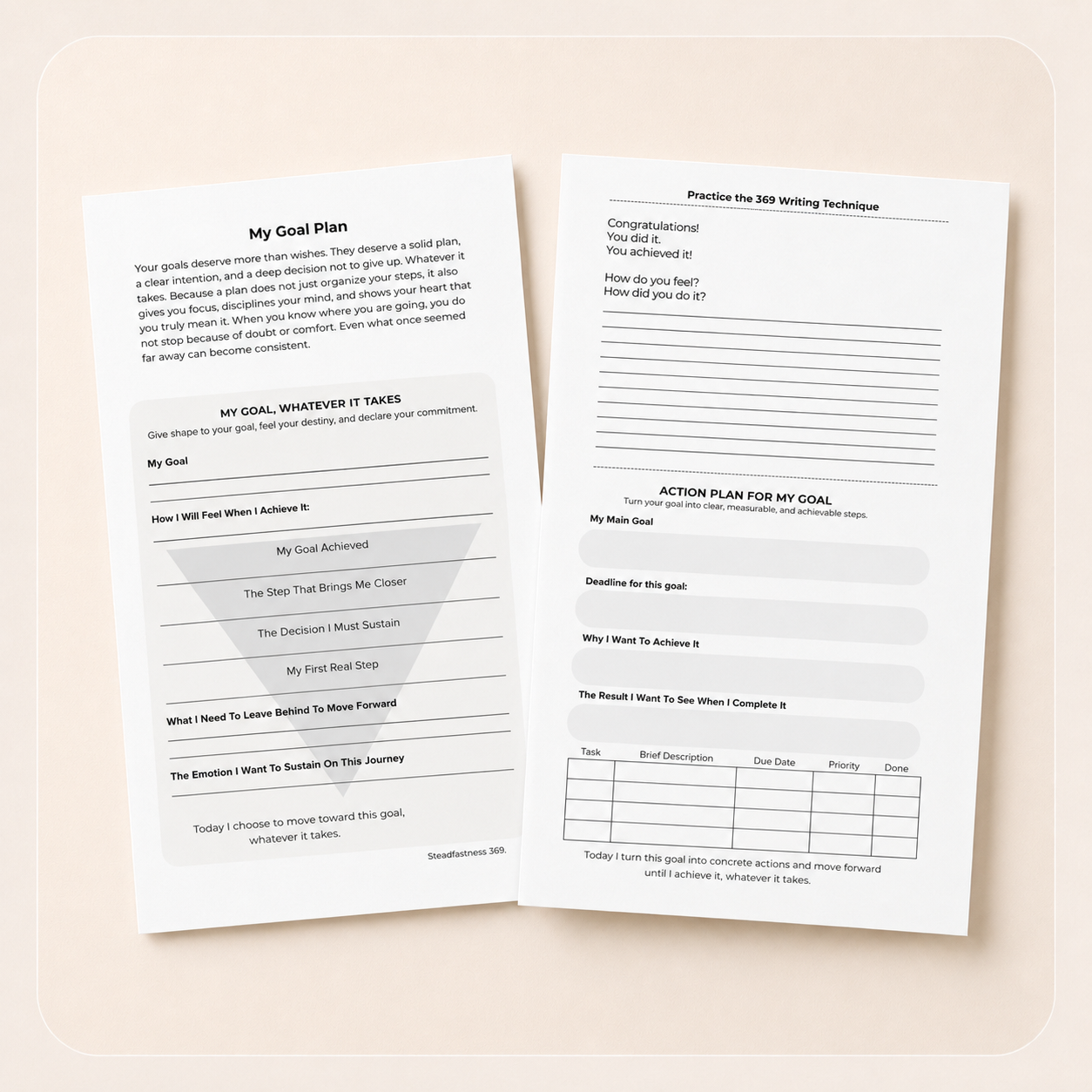 My Goal Plan

Your goals deserve more than wishes. They deserve a solid plan, a clear intention, and a deep decision not to give up. Whatever it takes. Because a plan does not just organize your steps, it also gives you focus, disciplines your mind, and shows your heart that you truly mean it. When you know where you are going, you do not stop because of doubt or comfort. Even what once seemed far away can become consistent.

MY GOAL, WHATEVER IT TAKES
Give shape to your goal, feel your destiny, and declare your commitment.

My Goal

How I Will Feel When I Achieve It:

My Goal Achieved

The Step That Brings Me Closer

The Decision I Must Sustain

My First Real Step

What I Need To Leave Behind To Move Forward

The Emotion I Want To Sustain On This Journey

Today I choose to move toward this goal, whatever it takes.

Steadfastness 369.

Practice the 369 Writing Technique

Congratulations!
You did it.
You achieved it!

How do you feel?
How did you do it?

ACTION PLAN FOR MY GOAL
Turn your goal into clear, measurable, and achievable steps.

My Main Goal

Deadline for this goal:

Why I Want To Achieve It

The Result I Want To See When I Complete It

| Task | Brief Description | Due Date | Priority | Done |
|---|---|---|---|---|
| | | | | |
| | | | | |
| | | | | |
| | | | | |

Today I turn this goal into concrete actions and move forward until I achieve it, whatever it takes.